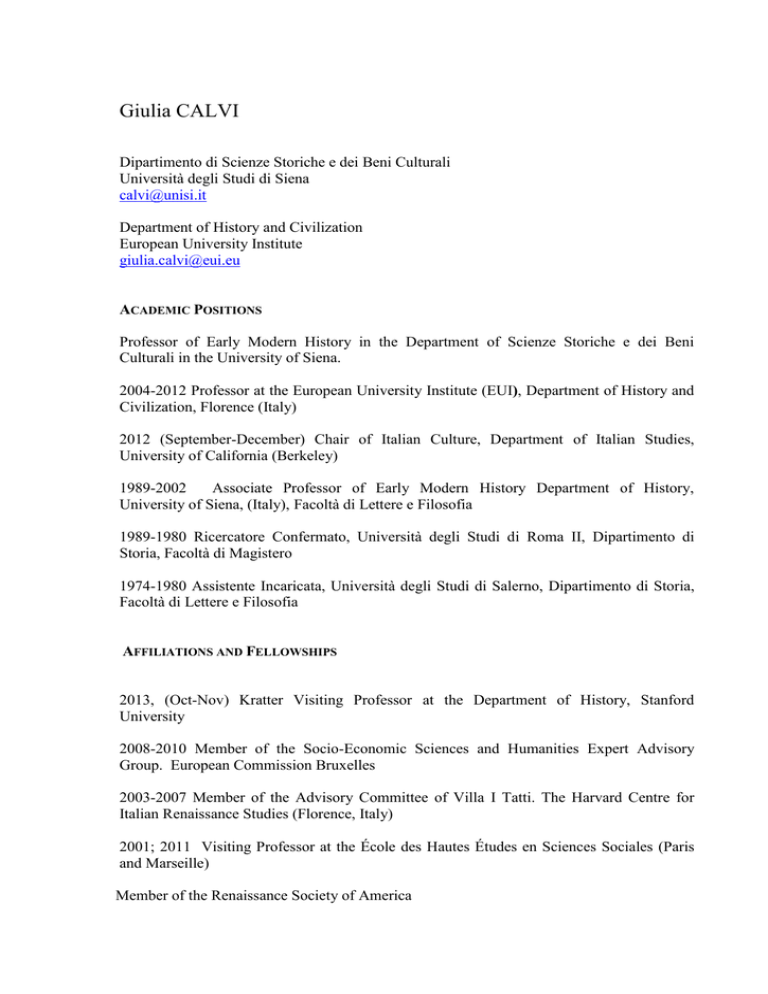 Giulia CALVI

Dipartimento di Scienze Storiche e dei Beni Culturali
Università degli Studi di Siena
calvi@unisi.it

Department of History and Civilization
European University Institute
giulia.calvi@eui.eu

ACADEMIC POSITIONS

Professor of Early Modern History in the Department of Scienze Storiche e dei Beni Culturali in the University of Siena.

2004-2012 Professor at the European University Institute (EUI), Department of History and Civilization, Florence (Italy)

2012 (September-December) Chair of Italian Culture, Department of Italian Studies, University of California (Berkeley)

1989-2002 Associate Professor of Early Modern History Department of History, University of Siena, (Italy), Facoltà di Lettere e Filosofia

1989-1980 Ricercatore Confermato, Università degli Studi di Roma II, Dipartimento di Storia, Facoltà di Magistero

1974-1980 Assistente Incaricata, Università degli Studi di Salerno, Dipartimento di Storia, Facoltà di Lettere e Filosofia

AFFILIATIONS AND FELLOWSHIPS

2013, (Oct-Nov) Kratter Visiting Professor at the Department of History, Stanford University

2008-2010 Member of the Socio-Economic Sciences and Humanities Expert Advisory Group. European Commission Bruxelles

2003-2007 Member of the Advisory Committee of Villa I Tatti. The Harvard Centre for Italian Renaissance Studies (Florence, Italy)

2001; 2011 Visiting Professor at the École des Hautes Études en Sciences Sociales (Paris and Marseille)

Member of the Renaissance Society of America